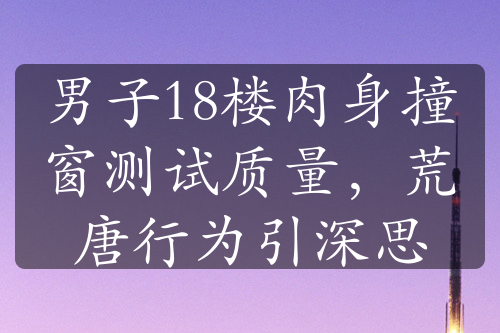 男子18楼肉身撞窗测试质量，荒唐行为引深思